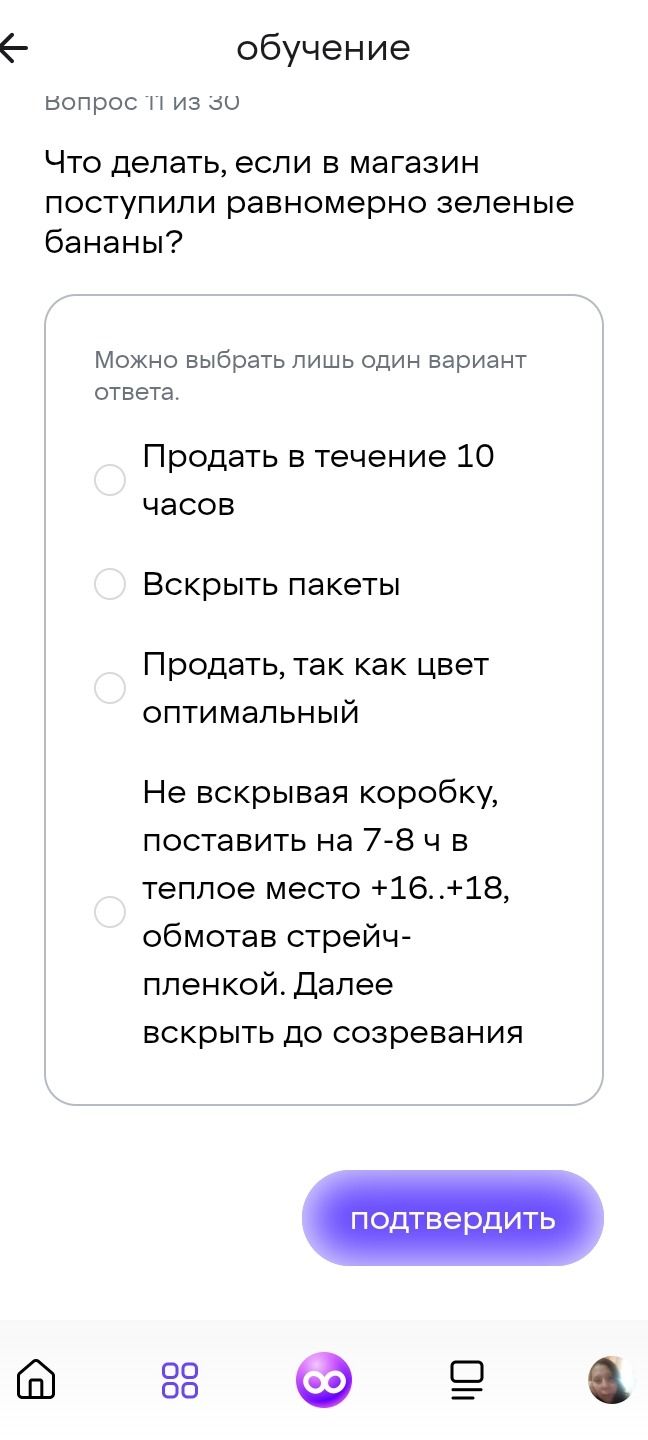 обучение

Вопрос 11 из 30

Что делать, если в магазин поступили равномерно зеленые бананы?

Можно выбрать лишь один вариант ответа.

Продать в течение 10 часов

Вскрыть пакеты

Продать, так как цвет оптимальный

Не вскрывая коробку, поставить на 7-8 ч в теплое место +16..+18, обмотав стрейч-пленкой. Далее вскрыть до созревания

подтвердить